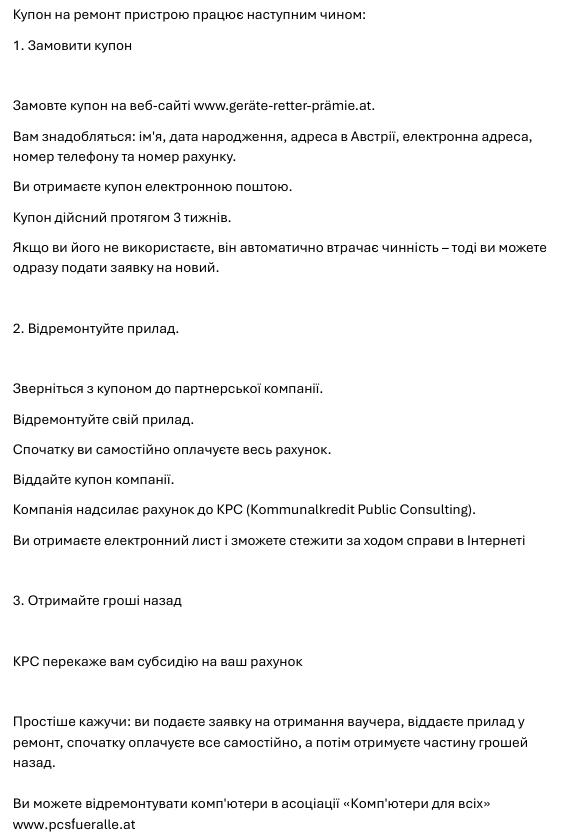 Купон на ремонт пристрою працює наступним чином:

1. Замовити купон

Замовте купон на веб-сайті www.geräte-retter-prämie.at.

Вам знадобляться: ім'я, дата народження, адреса в Австрії, електронна адреса, номер телефону та номер рахунку.

Ви отримаєте купон електронною поштою.

Купон дійсний протягом 3 тижнів.

Якщо ви його не використаєте, він автоматично втрачає чинність – тоді ви можете одразу подати заявку на новий.

2. Відремонтуйте прилад.

Зверніться з купоном до партнерської компанії.

Відремонтуйте свій прилад.

Спочатку ви самостійно оплачуєте весь рахунок.

Віддайте купон компанії.

Компанія надсилає рахунок до KPC (Kommunalkredit Public Consulting).

Ви отримаєте електронний лист і зможете стежити за ходом справи в Інтернеті

3. Отримайте гроші назад

KPC перекаже вам субсидію на ваш рахунок

Простіше кажучи: ви подаєте заявку на отримання ваучера, віддаєте прилад у ремонт, спочатку оплачуєте все самостійно, а потім отримуєте частину грошей назад.

Ви можете відремонтувати комп'ютери в асоціації «Комп'ютери для всіх» www.pcsfueralle.at